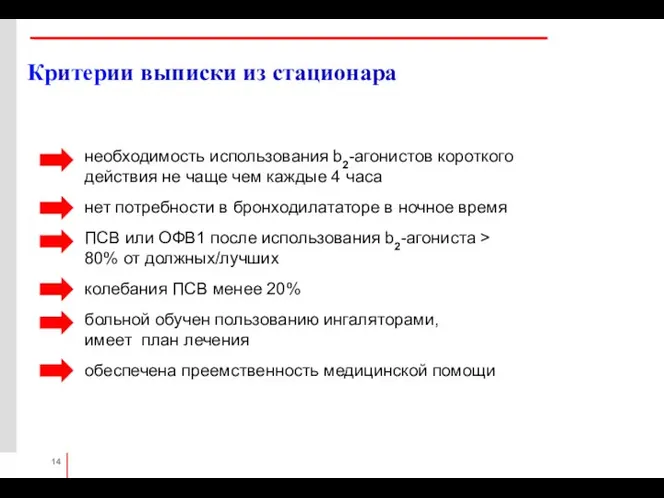 Критерии выписки из стационара

необходимость использования $b_2$-агонистов короткого действия не чаще чем каждые 4 часа

нет потребности в бронходилататоре в ночное время

ПСВ или ОФВ1 после использования $b_2$-агониста > 80% от должных/лучших

колебания ПСВ менее 20%

больной обучен пользованию ингаляторами, имеет план лечения

обеспечена преемственность медицинской помощи

14